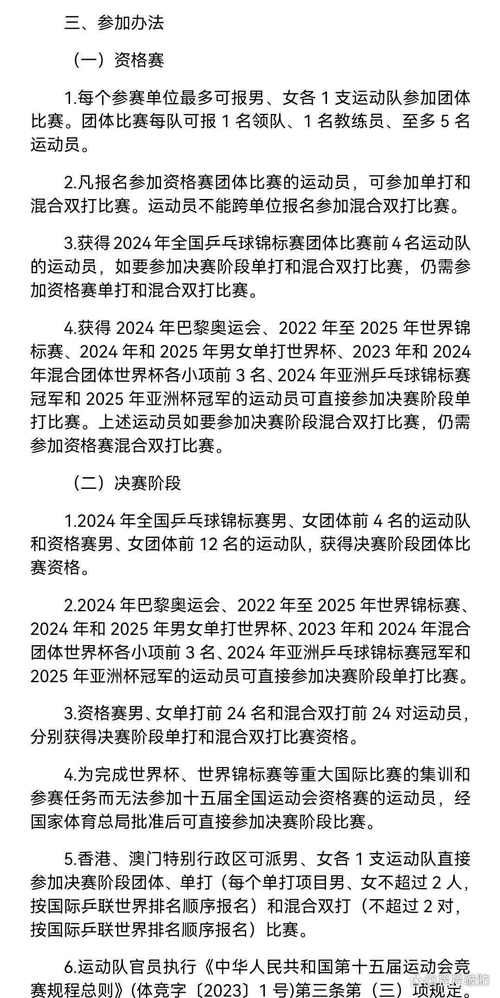 三、参加办法

（一）资格赛

1.每个参赛单位最多可报男、女各 1 支运动队参加团体比赛。团体比赛每队可报 1 名领队、1 名教练员、至多 5 名运动员。

2.凡报名参加资格赛团体比赛的运动员，可参加单打和混合双打比赛。运动员不能跨单位报名参加混合双打比赛。

3.获得 2024 年全国乒乓球锦标赛团体比赛前 4 名运动队的运动员，如要参加决赛阶段单打和混合双打比赛，仍需参加资格赛单打和混合双打比赛。

4.获得 2024 年巴黎奥运会、2022 年至 2025 年世界锦标赛、2024 年和 2025 年男女单打世界杯、2023 年和 2024 年混合团体世界杯各小项前 3 名、2024 年亚洲乒乓球锦标赛冠军和 2025 年亚洲杯冠军的运动员可直接参加决赛阶段单打比赛。上述运动员如要参加决赛阶段混合双打比赛，仍需参加资格赛混合双打比赛。

（二）决赛阶段

1.2024 年全国乒乓球锦标赛男、女团体前 4 名的运动队和资格赛男、女团体前 12 名的运动队，获得决赛阶段团体比赛资格。

2.2024 年巴黎奥运会、2022 年至 2025 年世界锦标赛、2024 年和 2025 年男女单打世界杯、2023 年和 2024 年混合团体世界杯各小项前 3 名、2024 年亚洲乒乓球锦标赛冠军和 2025 年亚洲杯冠军的运动员可直接参加决赛阶段单打比赛。

3.资格赛男、女单打前 24 名和混合双打前 24 对运动员，分别获得决赛阶段单打和混合双打比赛资格。

4.为完成世界杯、世界锦标赛等重大国际比赛的集训和参赛任务而无法参加十五届全国运动会资格赛的运动员，经国家体育总局批准后可直接参加决赛阶段比赛。

5.香港、澳门特别行政区可派男、女各 1 支运动队直接参加决赛阶段团体、单打（每个单打项目男、女不超过 2 人，按国际乒联世界排名顺序报名）和混合双打（不超过 2 对，按国际乒联世界排名顺序报名）比赛。

6.运动队官员执行《中华人民共和国第十五届运动会竞赛规程总则》(体竞字〔2023〕1 号)第三条第（三）项规定。